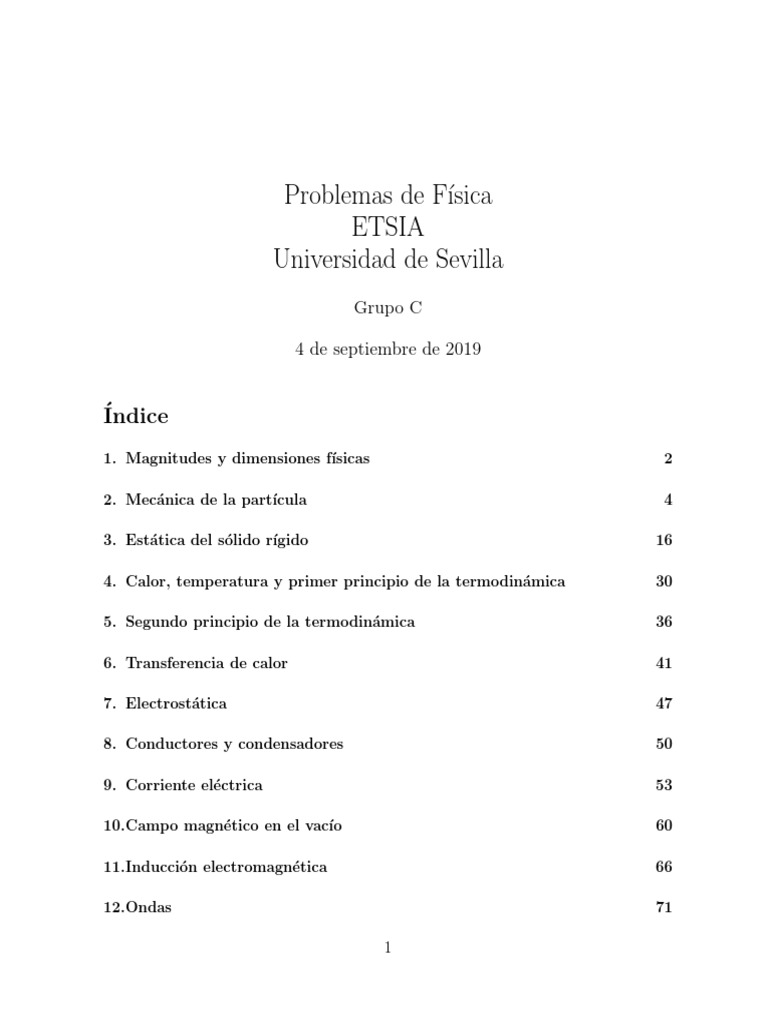 Problemas de Física
ETSIA
Universidad de Sevilla

Grupo C

4 de septiembre de 2019

Índice

1. Magnitudes y dimensiones físicas 2

2. Mecánica de la partícula 4

3. Estática del sólido rígido 16

4. Calor, temperatura y primer principio de la termodinámica 30

5. Segundo principio de la termodinámica 36

6. Transferencia de calor 41

7. Electrostática 47

8. Conductores y condensadores 50

9. Corriente eléctrica 53

10.Campo magnético en el vacío 60

11.Inducción electromagnética 66

12.Ondas 71

1